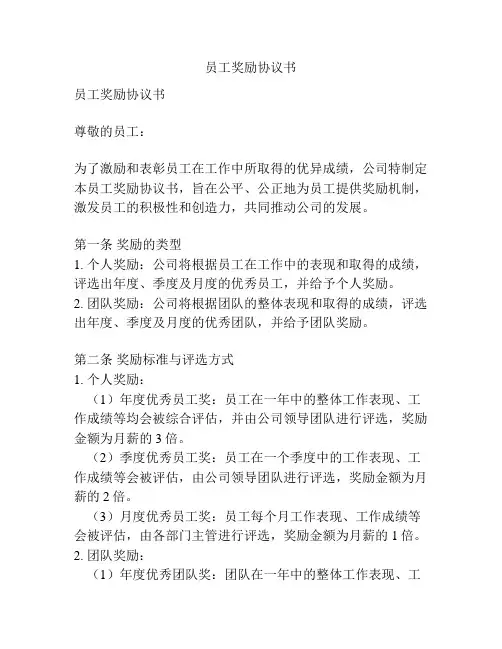 员工奖励协议书

员工奖励协议书

尊敬的员工：

为了激励和表彰员工在工作中所取得的优异成绩，公司特制定本员工奖励协议书，旨在公平、公正地为员工提供奖励机制，激发员工的积极性和创造力，共同推动公司的发展。

第一条 奖励的类型
1. 个人奖励：公司将根据员工在工作中的表现和取得的成绩，评选出年度、季度及月度的优秀员工，并给予个人奖励。
2. 团队奖励：公司将根据团队的整体表现和取得的成绩，评选出年度、季度及月度的优秀团队，并给予团队奖励。

第二条 奖励标准与评选方式
1. 个人奖励：
（1）年度优秀员工奖：员工在一年中的整体工作表现、工作成绩等均会被综合评估，并由公司领导团队进行评选，奖励金额为月薪的 3 倍。
（2）季度优秀员工奖：员工在一个季度中的工作表现、工作成绩等会被评估，由公司领导团队进行评选，奖励金额为月薪的 2 倍。
（3）月度优秀员工奖：员工每个月工作表现、工作成绩等会被评估，由各部门主管进行评选，奖励金额为月薪的 1 倍。
2. 团队奖励：
（1）年度优秀团队奖：团队在一年中的整体工作表现、工